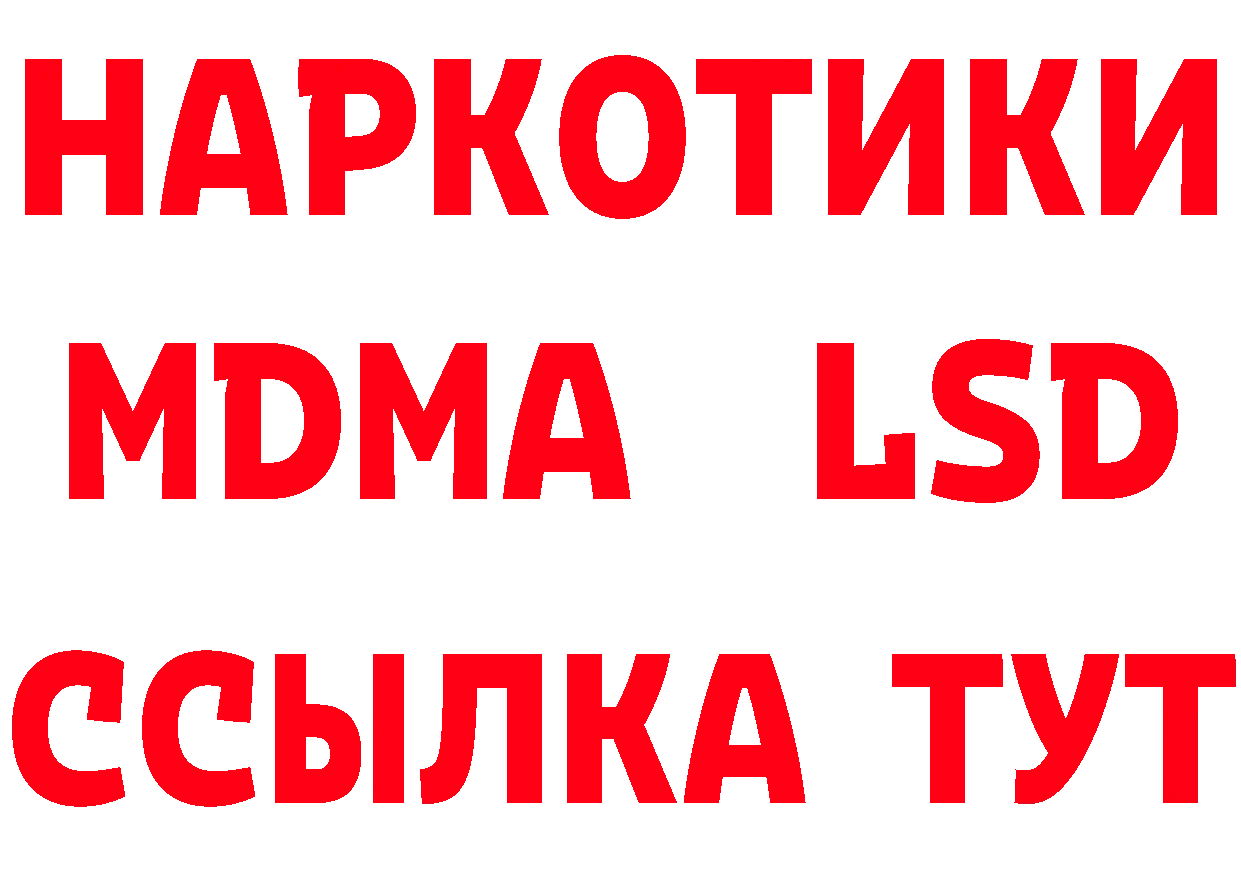 НАРКОТИКИ
MDMA LSD
ССЫЛКА ТУТ